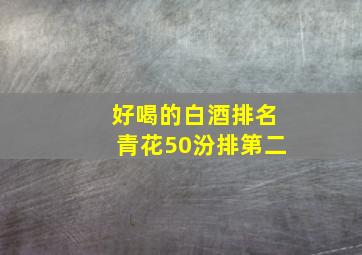 好喝的白酒排名
青花50汾排第二